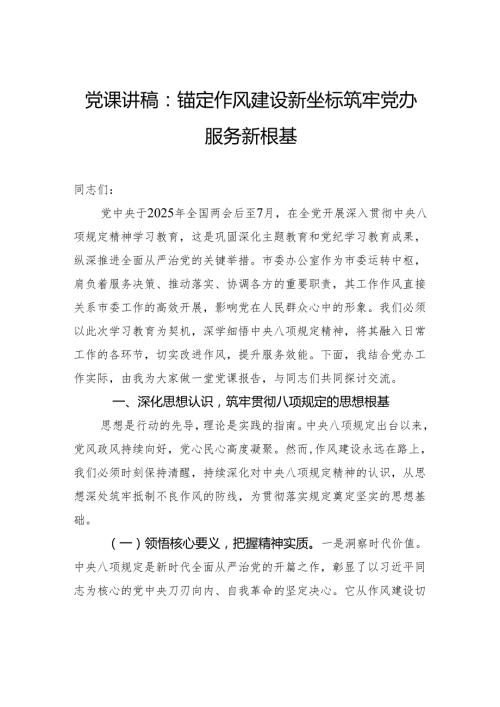 党课讲稿：锚定作风建设新坐标筑牢党办服务新根基

同志们：

党中央于2025年全国两会后至7月，在全党开展深入贯彻中央八项规定精神学习教育，这是巩固深化主题教育和党纪学习教育成果，纵深推进全面从严治党的关键举措。市委办公室作为市委运转中枢，肩负着服务决策、推动落实、协调各方的重要职责，其工作作风直接关系市委工作的高效开展，影响党在人民群众心中的形象。我们必须以此次学习教育为契机，深学细悟中央八项规定精神，将其融入日常工作的各环节，切实改进作风，提升服务效能。下面，我结合党办工作实际，由我为大家做一堂党课报告，与同志们共同探讨交流。

一、深化思想认识，筑牢贯彻八项规定的思想根基

思想是行动的先导，理论是实践的指南。中央八项规定出台以来，党风政风持续向好，党心民心高度凝聚。然而，作风建设永远在路上，我们必须时刻保持清醒，持续深化对中央八项规定精神的认识，从思想深处筑牢抵制不良作风的防线，为贯彻落实规定奠定坚实的思想基础。

（一）领悟核心要义，把握精神实质。一是洞察时代价值。中央八项规定是新时代全面从严治党的开篇之作，彰显了以习近平同志为核心的党中央刀刃向内、自我革命的坚定决心。它从作风建设切